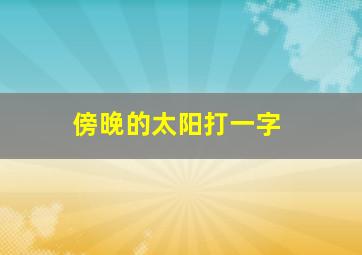 傍晚的太阳打一字